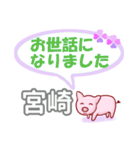 お世話になりました
宮崎